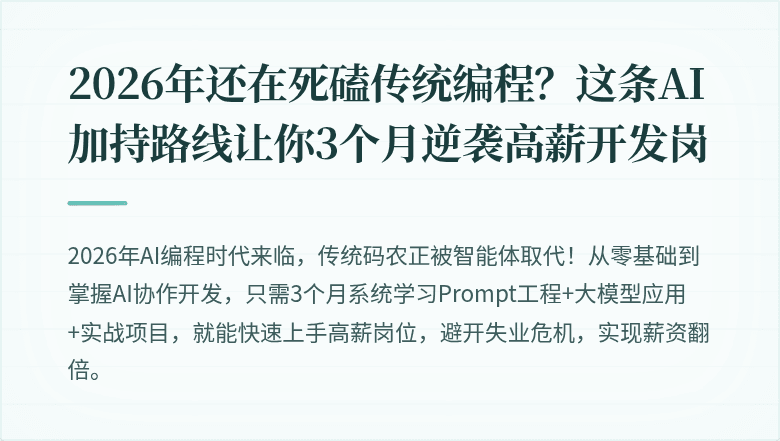 2026年还在死磕传统编程？这条AI加持路线让你3个月逆袭高薪开发岗

2026年AI编程时代来临，传统码农正被智能体取代！从零基础到掌握AI协作开发，只需3个月系统学习Prompt工程+大模型应用+实战项目，就能快速上手高薪岗位，避开失业危机，实现薪资翻倍。